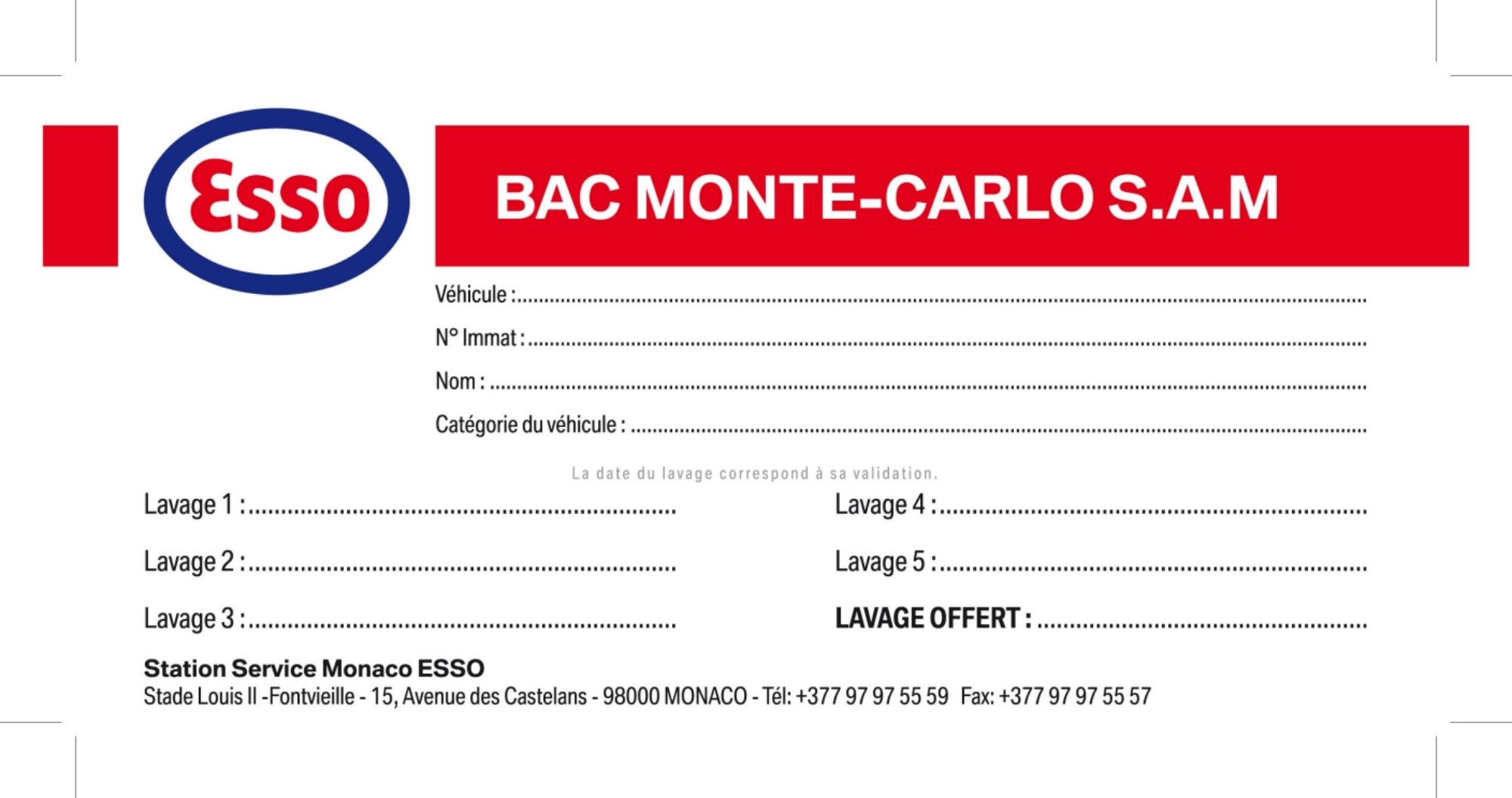 Esso

BAC MONTE-CARLO S.A.M

Véhicule : ____

N° Immat : ____

Nom : ____

Catégorie du véhicule : ____

La date du lavage correspond à sa validation.

Lavage 1 : ____

Lavage 2 : ____

Lavage 3 : ____

Lavage 4 : ____

Lavage 5 : ____

LAVAGE OFFERT : ____

Station Service Monaco ESSO
Stade Louis II -Fontvieille - 15, Avenue des Castelans - 98000 MONACO - Tél: +377 97 97 55 59 Fax: +377 97 97 55 57